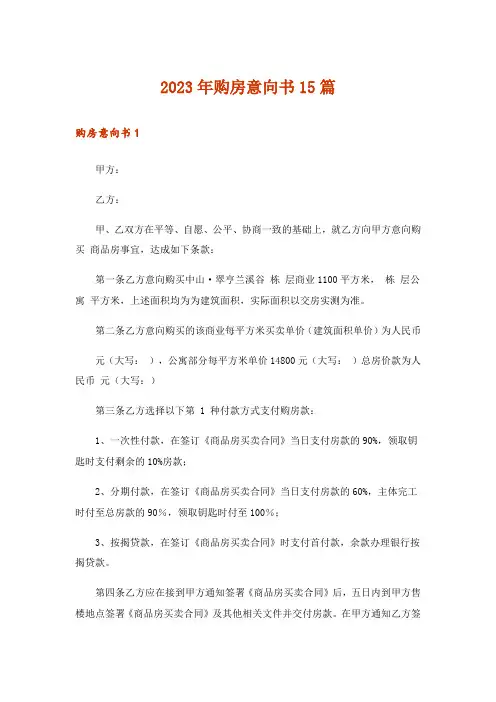 2023年购房意向书15篇

购房意向书1

甲方：

乙方：

甲、乙双方在平等、自愿、公平、协商一致的基础上，就乙方向甲方意向购买 商品房事宜，达成如下条款：

第一条乙方意向购买中山·翠亨兰溪谷 栋 层商业1100平方米， 栋 层公寓 平方米，上述面积均为为建筑面积，实际面积以交房实测为准。

第二条乙方意向购买的该商业每平方米买卖单价（建筑面积单价）为人民币

元（大写： ），公寓部分每平方米单价14800元（大写： ）总房价款为人民币 元（大写：）

第三条乙方选择以下第 1 种付款方式支付购房款：

1、一次性付款，在签订《商品房买卖合同》当日支付房款的90%，领取钥匙时支付剩余的10%房款；

2、分期付款，在签订《商品房买卖合同》当日支付房款的60%，主体完工时付至总房款的90%，领取钥匙时付至100%；

3、按揭贷款，在签订《商品房买卖合同》时支付首付款，余款办理银行按揭贷款。

第四条乙方应在接到甲方通知签署《商品房买卖合同》后，五日内到甲方售楼地点签署《商品房买卖合同》及其他相关文件并交付房款。在甲方通知乙方签